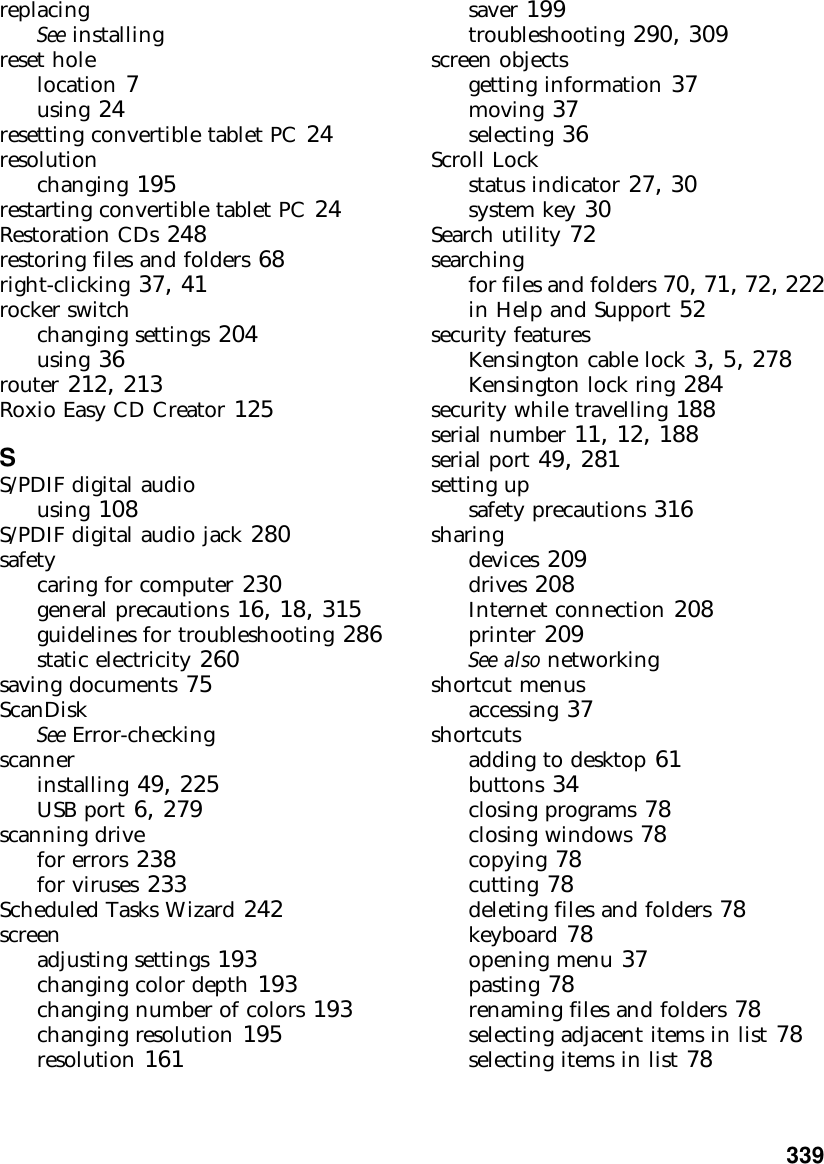 replacing
See installing
reset hole
location 7
using 24
resetting convertible tablet PC 24
resolution
changing 195
restarting convertible tablet PC 24
Restoration CDs 248
restoring files and folders 68
right-clicking 37, 41
rocker switch
changing settings 204
using 36
router 212, 213
Roxio Easy CD Creator 125

S
S/PDIF digital audio
using 108
S/PDIF digital audio jack 280
safety
caring for computer 230
general precautions 16, 18, 315
guidelines for troubleshooting 286
static electricity 260
saving documents 75
ScanDisk
See Error-checking
scanner
installing 49, 225
USB port 6, 279
scanning drive
for errors 238
for viruses 233
Scheduled Tasks Wizard 242
screen
adjusting settings 193
changing color depth 193
changing number of colors 193
changing resolution 195
resolution 161

saver 199
troubleshooting 290, 309
screen objects
getting information 37
moving 37
selecting 36
Scroll Lock
status indicator 27, 30
system key 30
Search utility 72
searching
for files and folders 70, 71, 72, 222
in Help and Support 52
security features
Kensington cable lock 3, 5, 278
Kensington lock ring 284
security while travelling 188
serial number 11, 12, 188
serial port 49, 281
setting up
safety precautions 316
sharing
devices 209
drives 208
Internet connection 208
printer 209
See also networking
shortcut menus
accessing 37
shortcuts
adding to desktop 61
buttons 34
closing programs 78
closing windows 78
copying 78
cutting 78
deleting files and folders 78
keyboard 78
opening menu 37
pasting 78
renaming files and folders 78
selecting adjacent items in list 78
selecting items in list 78

339